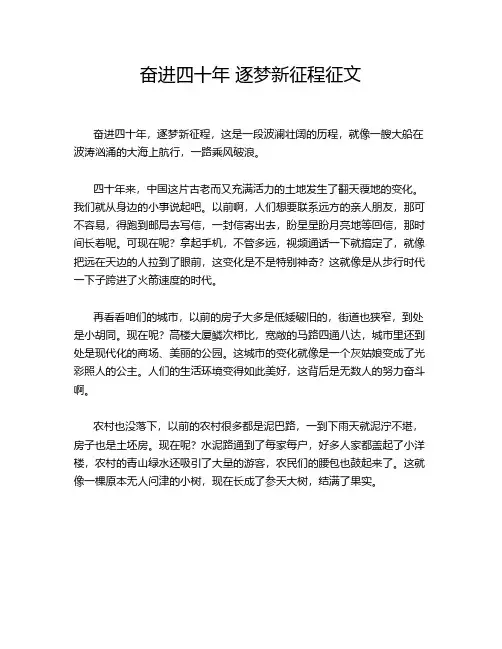 奋进四十年 逐梦新征程征文

奋进四十年，逐梦新征程，这是一段波澜壮阔的历程，就像一艘大船在波涛汹涌的大海上航行，一路乘风破浪。

四十年来，中国这片古老而又充满活力的土地发生了翻天覆地的变化。我们就从身边的小事说起吧。以前啊，人们想要联系远方的亲人朋友，那可不容易，得跑到邮局去写信，一封信寄出去，盼星星盼月亮地等回信，那时间长着呢。可现在呢？拿起手机，不管多远，视频通话一下就搞定了，就像把远在天边的人拉到了眼前，这变化是不是特别神奇？这就像是从步行时代一下子跨进了火箭速度的时代。

再看看咱们的城市，以前的房子大多是低矮破旧的，街道也狭窄，到处是小胡同。现在呢？高楼大厦鳞次栉比，宽敞的马路四通八达，城市里还到处是现代化的商场、美丽的公园。这城市的变化就像是一个灰姑娘变成了光彩照人的公主。人们的生活环境变得如此美好，这背后是无数人的努力奋斗啊。

农村也没落下，以前的农村很多都是泥巴路，一到下雨天就泥泞不堪，房子也是土坯房。现在呢？水泥路通到了每家每户，好多人家都盖起了小洋楼，农村的青山绿水还吸引了大量的游客，农民们的腰包也鼓起来了。这就像一棵原本无人问津的小树，现在长成了参天大树，结满了果实。